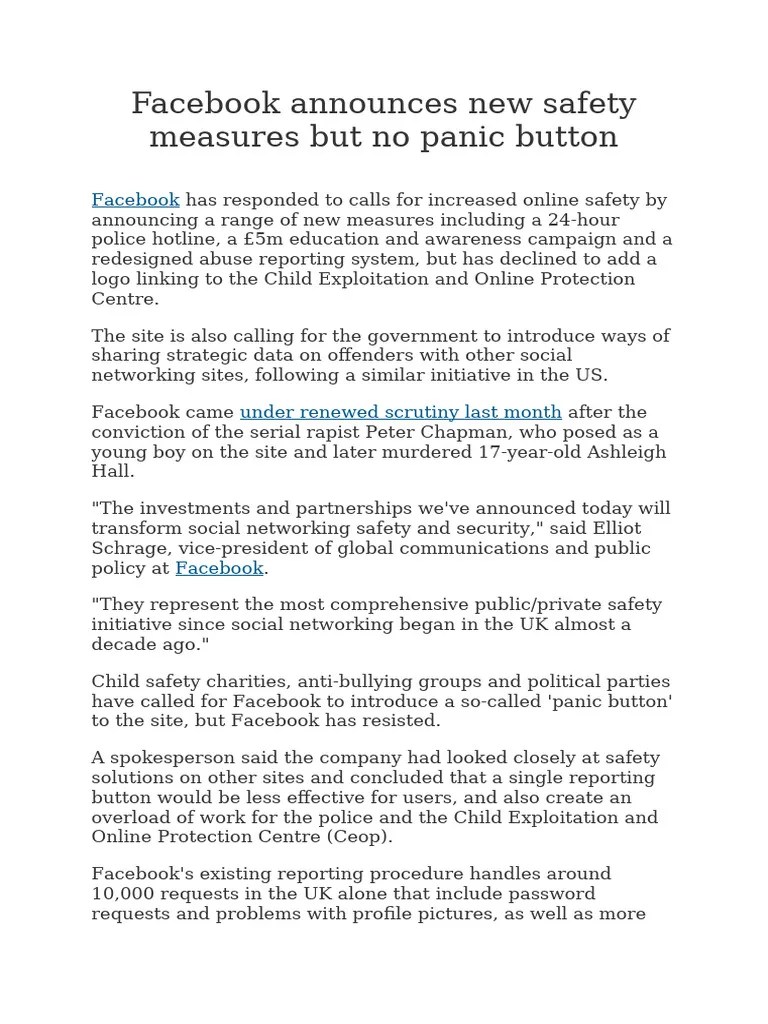 Facebook announces new safety measures but no panic button

Facebook has responded to calls for increased online safety by announcing a range of new measures including a 24-hour police hotline, a £5m education and awareness campaign and a redesigned abuse reporting system, but has declined to add a logo linking to the Child Exploitation and Online Protection Centre.

The site is also calling for the government to introduce ways of sharing strategic data on offenders with other social networking sites, following a similar initiative in the US.

Facebook came under renewed scrutiny last month after the conviction of the serial rapist Peter Chapman, who posed as a young boy on the site and later murdered 17-year-old Ashleigh Hall.

"The investments and partnerships we've announced today will transform social networking safety and security," said Elliot Schrage, vice-president of global communications and public policy at Facebook.

"They represent the most comprehensive public/private safety initiative since social networking began in the UK almost a decade ago."

Child safety charities, anti-bullying groups and political parties have called for Facebook to introduce a so-called 'panic button' to the site, but Facebook has resisted.

A spokesperson said the company had looked closely at safety solutions on other sites and concluded that a single reporting button would be less effective for users, and also create an overload of work for the police and the Child Exploitation and Online Protection Centre (Ceop).

Facebook's existing reporting procedure handles around 10,000 requests in the UK alone that include password requests and problems with profile pictures, as well as more